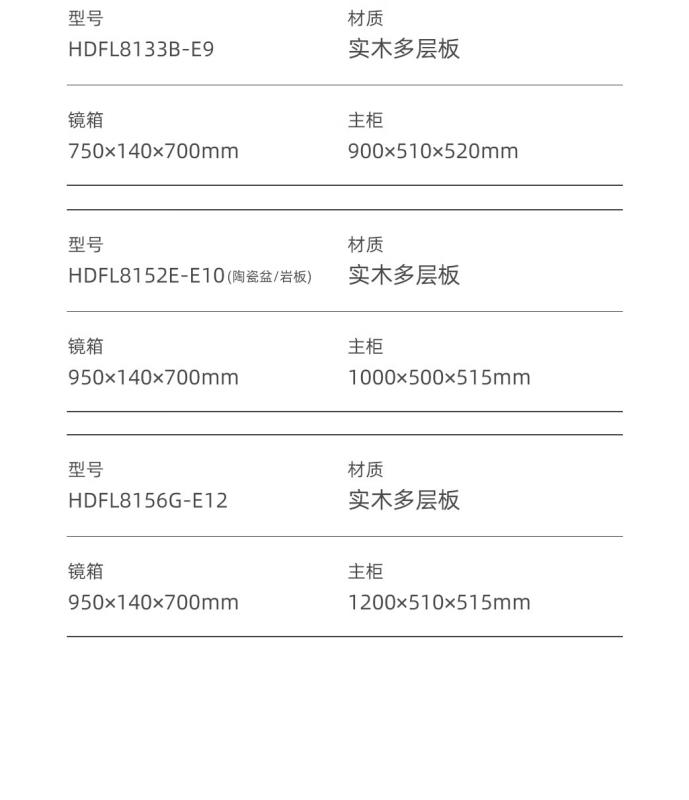 型号
HDFL8133B-E9

材质
实木多层板

镜箱
750×140×700mm

主柜
900×510×520mm

型号
HDFL8152E-E10(陶瓷盆/岩板)

材质
实木多层板

镜箱
950×140×700mm

主柜
1000×500×515mm

型号
HDFL8156G-E12

材质
实木多层板

镜箱
950×140×700mm

主柜
1200×510×515mm